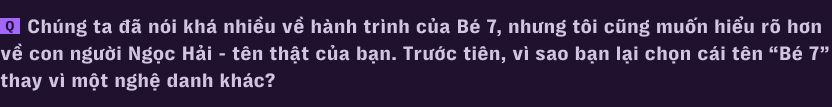 Q Chúng ta đã nói khá nhiều về hành trình của Bé 7, nhưng tôi cũng muốn hiểu rõ hơn về con người Ngọc Hải - tên thật của bạn. Trước tiên, vì sao bạn lại chọn cái tên “Bé 7” thay vì một nghệ danh khác?